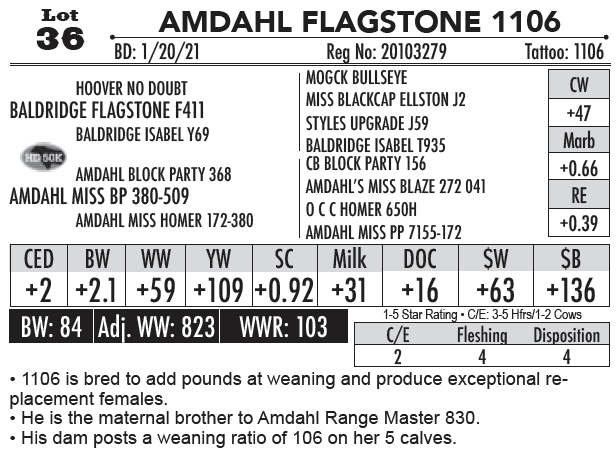 Lot 36

AMDAHL FLAGSTONE 1106

BD: 1/20/21 Reg No: 20103279 Tattoo: 1106

HOOVER NO DOUBT
BALDRIDGE FLAGSTONE F411
BALDRIDGE ISABEL Y69
HD 50K
AMDAHL BLOCK PARTY 368
AMDAHL MISS BP 380-509
AMDAHL MISS HOMER 172-380

MOGCK BULLSEYE
MISS BLACKCAP ELLSTON J2
STYLES UPGRADE J59
BALDRIDGE ISABEL T935
CB BLOCK PARTY 156
AMDAHL'S MISS BLAZE 272 041
O C C HOMER 650H
AMDAHL MISS PP 7155-172

| CW |
|---|
| +47 |
| Marb |
| +0.66 |
| RE |
| +0.39 |

| CED | BW | WW | YW | SC | Milk | DOC | $W | $B |
|---|---|---|---|---|---|---|---|---|
| +2 | +2.1 | +59 | +109 | +0.92 | +31 | +16 | +63 | +136 |

BW: 84 Adj. WW: 823 WWR: 103

1-5 Star Rating • C/E: 3-5 Hfrs/1-2 Cows

| C/E | Fleshing | Disposition |
|---|---|---|
| 2 | 4 | 4 |

• 1106 is bred to add pounds at weaning and produce exceptional replacement females.
• He is the maternal brother to Amdahl Range Master 830.
• His dam posts a weaning ratio of 106 on her 5 calves.